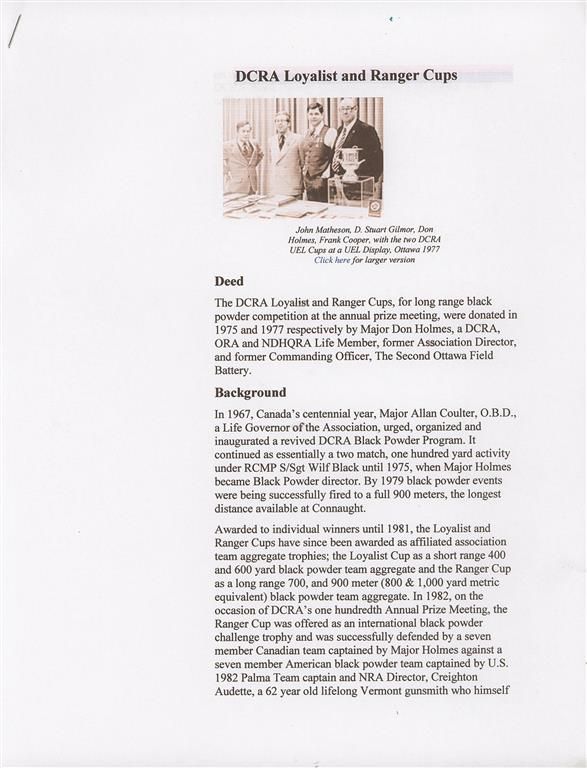 DCRA Loyalist and Ranger Cups

John Matheson, D. Stuart Gilmor, Don Holmes, Frank Cooper, with the two DCRA UEL Cups at a UEL Display, Ottawa 1977
Click here for larger version

Deed

The DCRA Loyalist and Ranger Cups, for long range black powder competition at the annual prize meeting, were donated in 1975 and 1977 respectively by Major Don Holmes, a DCRA, ORA and NDHQRA Life Member, former Association Director, and former Commanding Officer, The Second Ottawa Field Battery.

Background

In 1967, Canada's centennial year, Major Allan Coulter, O.B.D., a Life Governor of the Association, urged, organized and inaugurated a revived DCRA Black Powder Program. It continued as essentially a two match, one hundred yard activity under RCMP S/Sgt Wilf Black until 1975, when Major Holmes became Black Powder director. By 1979 black powder events were being successfully fired to a full 900 meters, the longest distance available at Connaught.

Awarded to individual winners until 1981, the Loyalist and Ranger Cups have since been awarded as affiliated association team aggregate trophies; the Loyalist Cup as a short range 400 and 600 yard black powder team aggregate and the Ranger Cup as a long range 700, and 900 meter (800 & 1,000 yard metric equivalent) black powder team aggregate. In 1982, on the occasion of DCRA's one hundredth Annual Prize Meeting, the Ranger Cup was offered as an international black powder challenge trophy and was successfully defended by a seven member Canadian team captained by Major Holmes against a seven member American black powder team captained by U.S. 1982 Palma Team captain and NRA Director, Creighton Audette, a 62 year old lifelong Vermont gunsmith who himself